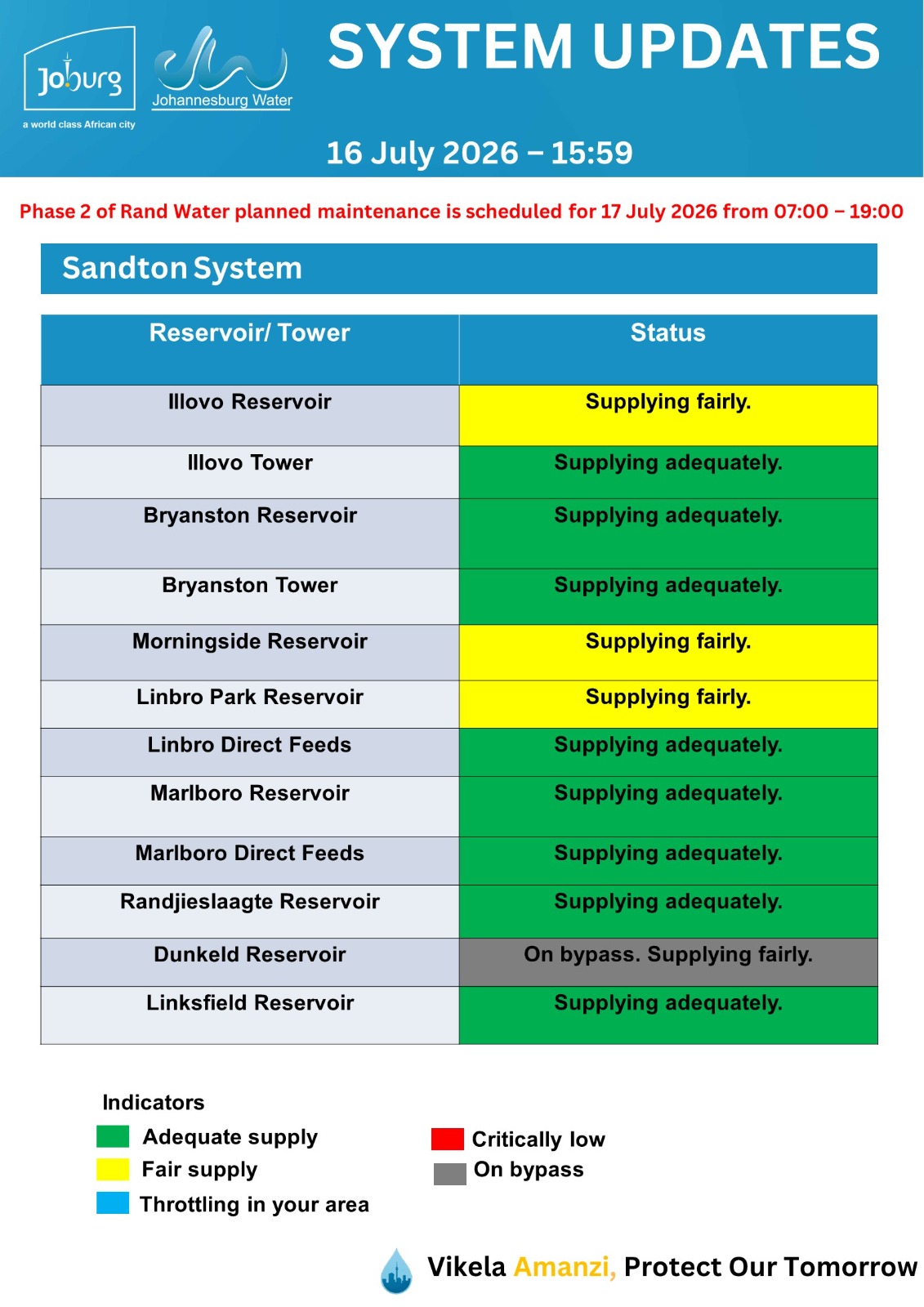 Joburg
a world class African city
Johannesburg Water

SYSTEM UPDATES

16 July 2026 – 15:59

Phase 2 of Rand Water planned maintenance is scheduled for 17 July 2026 from 07:00 – 19:00

Sandton System

| Reservoir/ Tower | Status |
|---|---|
| Illovo Reservoir | Supplying fairly. |
| Illovo Tower | Supplying adequately. |
| Bryanston Reservoir | Supplying adequately. |
| Bryanston Tower | Supplying adequately. |
| Morningside Reservoir | Supplying fairly. |
| Linbro Park Reservoir | Supplying fairly. |
| Linbro Direct Feeds | Supplying adequately. |
| Marlboro Reservoir | Supplying adequately. |
| Marlboro Direct Feeds | Supplying adequately. |
| Randjieslaagte Reservoir | Supplying adequately. |
| Dunkeld Reservoir | On bypass. Supplying fairly. |
| Linksfield Reservoir | Supplying adequately. |

Indicators
Adequate supply
Fair supply
Throttling in your area

Critically low
On bypass

Vikela Amanzi, Protect Our Tomorrow